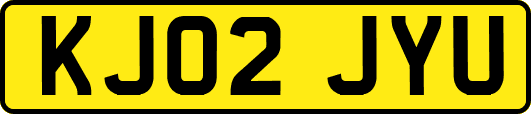 KJ02 JYU